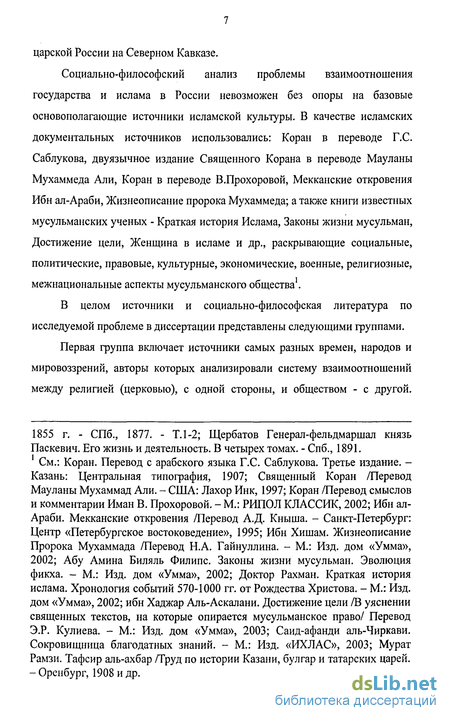 7

царской России на Северном Кавказе.

Социально-философский анализ проблемы взаимоотношения государства и ислама в России невозможен без опоры на базовые основополагающие источники исламской культуры. В качестве исламских документальных источников использовались: Коран в переводе Г.С. Саблукова, двуязычное издание Священного Корана в переводе Мауланы Мухаммеда Али, Коран в переводе В.Прохоровой, Мекканские откровения Ибн ал-Араби, Жизнеописание пророка Мухаммеда; а также книги известных мусульманских ученых - Краткая история Ислама, Законы жизни мусульман, Достижение цели, Женщина в исламе и др., раскрывающие социальные, политические, правовые, культурные, экономические, военные, религиозные, межнациональные аспекты мусульманского общества$^1$.

В целом источники и социально-философская литература по исследуемой проблеме в диссертации представлены следующими группами.

Первая группа включает источники самых разных времен, народов и мировоззрений, авторы которых анализировали систему взаимоотношений между религией (церковью), с одной стороны, и обществом - с другой.

1855 г. - СПб., 1877. - Т.1-2; Щербатов Генерал-фельдмаршал князь Паскевич. Его жизнь и деятельность. В четырех томах. - Спб., 1891.
$^1$ См.: Коран. Перевод с арабского языка Г.С. Саблукова. Третье издание. – Казань: Центральная типография, 1907; Священный Коран /Перевод Мауланы Мухаммад Али. – США: Лахор Инк, 1997; Коран /Перевод смыслов и комментарии Иман В. Прохоровой. – М.: РИПОЛ КЛАССИК, 2002; Ибн ал-Араби. Мекканские откровения /Перевод А.Д. Кныша. – Санкт-Петербург: Центр «Петербургское востоковедение», 1995; Ибн Хишам. Жизнеописание Пророка Мухаммада /Перевод Н.А. Гайнуллина. – М.: Изд. дом «Умма», 2002; Абу Амина Биляль Филипс. Законы жизни мусульман. Эволюция фикха. – М.: Изд. дом «Умма», 2002; Доктор Рахман. Краткая история ислама. Хронология событий 570-1000 гг. от Рождества Христова. – М.: Изд. дом «Умма», 2002; ибн Хаджар Аль-Аскалани. Достижение цели /В уяснении священных текстов, на которые опирается мусульманское право/ Перевод Э.Р. Кулиева. – М.: Изд. дом «Умма», 2003; Саид-афанди аль-Чиркави. Сокровищница благодатных знаний. – М.: Изд. «ИХЛАС», 2003; Мурат Рамзи. Тафсир аль-ахбар /Труд по истории Казани, булгар и татарских царей. – Оренбург, 1908 и др.

dsLib.net
библиотека диссертаций